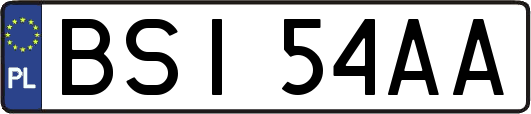 PL

BSI 54AA